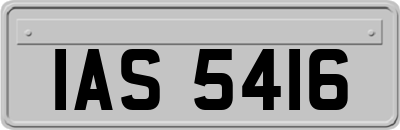 IAS 5416